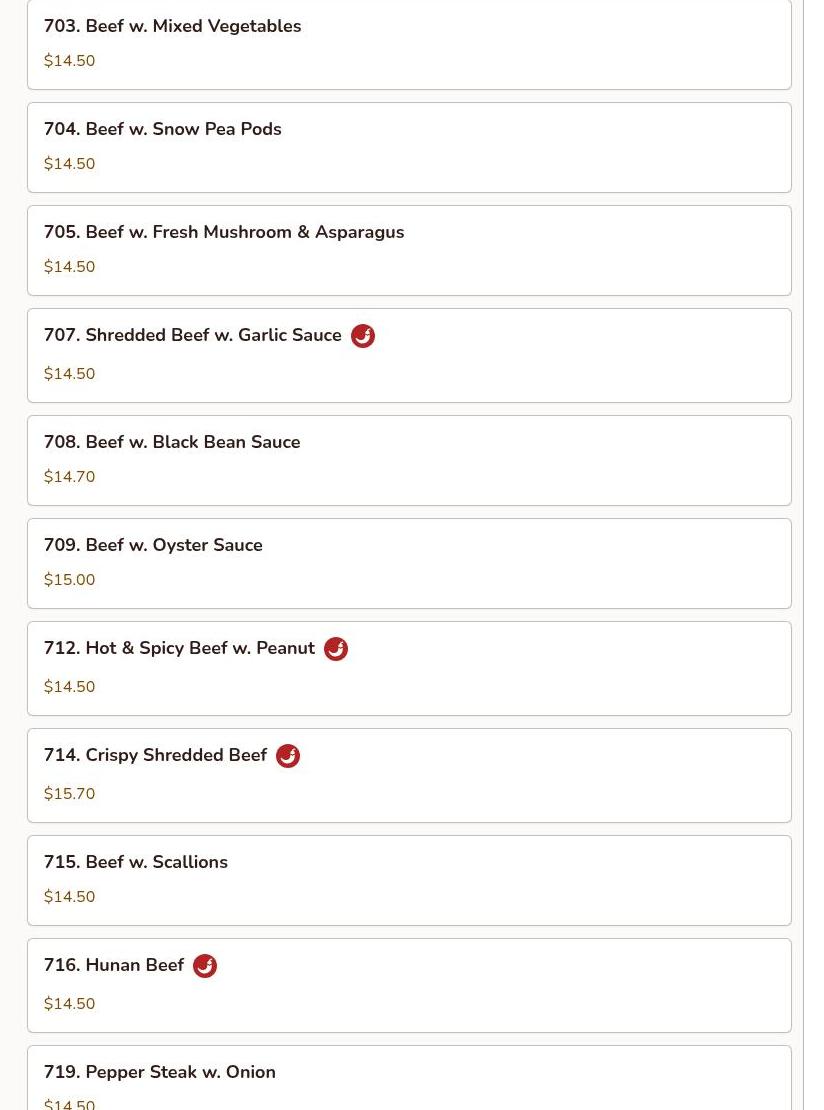 703. Beef w. Mixed Vegetables
$14.50

704. Beef w. Snow Pea Pods
$14.50

705. Beef w. Fresh Mushroom & Asparagus
$14.50

707. Shredded Beef w. Garlic Sauce
$14.50

708. Beef w. Black Bean Sauce
$14.70

709. Beef w. Oyster Sauce
$15.00

712. Hot & Spicy Beef w. Peanut
$14.50

714. Crispy Shredded Beef
$15.70

715. Beef w. Scallions
$14.50

716. Hunan Beef
$14.50

719. Pepper Steak w. Onion
$14.50